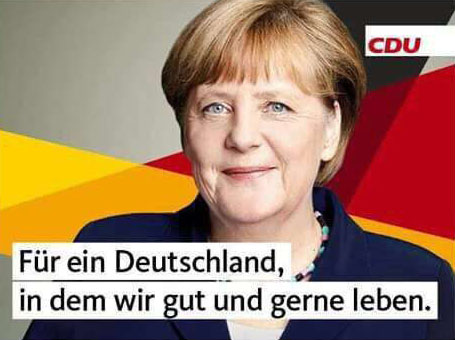 CDU

Für ein Deutschland,
in dem wir gut und gerne leben.